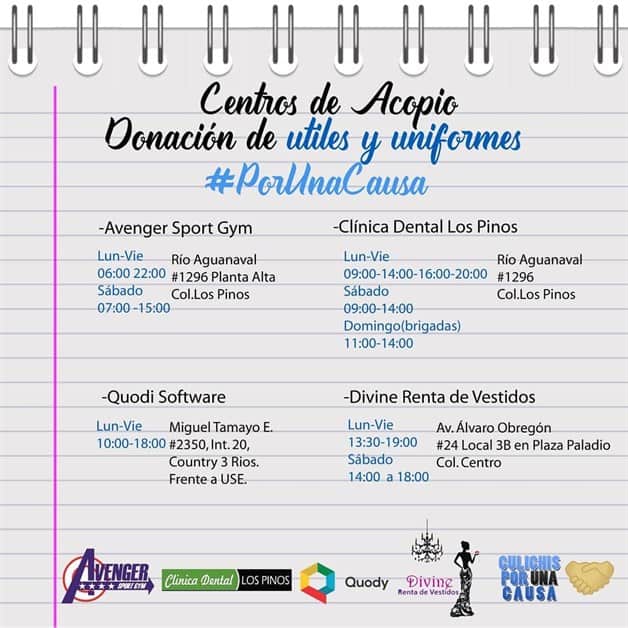 Centros de Acopio
Donación de utiles y uniformes
#PorUnaCausa

-Avenger Sport Gym

Lun-Vie
06:00 22:00
Sábado
07:00 -15:00

Río Aguanaval
#1296 Planta Alta
Col.Los Pinos

-Clínica Dental Los Pinos

Lun-Vie
09:00-14:00-16:00-20:00
Sábado
09:00-14:00
Domingo(brigadas)
11:00-14:00

Río Aguanaval
#1296
Col.Los Pinos

-Quodi Software

Lun-Vie
10:00-18:00

Miguel Tamayo E.
#2350, Int. 20,
Country 3 Rios.
Frente a USE.

-Divine Renta de Vestidos

Lun-Vie
13:30-19:00
Sábado
14:00 a 18:00

Av. Álvaro Obregón
#24 Local 3B en Plaza Paladio
Col. Centro

AVENGER SPORT GYM

Clínica Dental LOS PINOS

Quody

Divine
Renta de Vestidos

CULICHIS POR UNA CAUSA